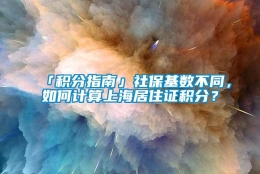 「积分指南」社保基数不同，如何计算上海居住证积分？